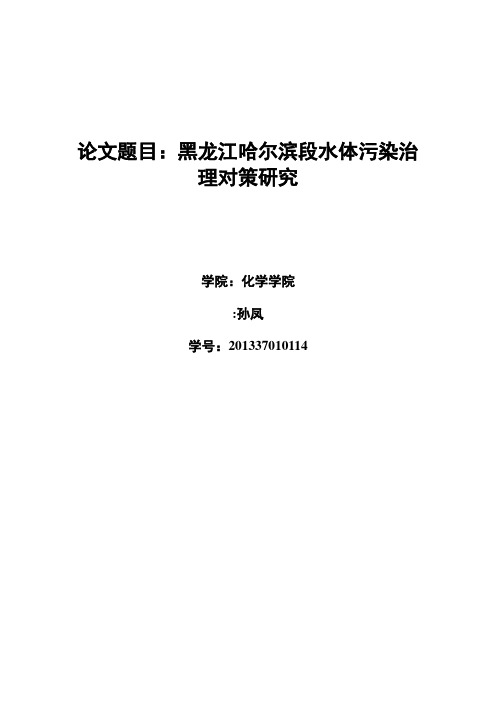 论文题目：黑龙江哈尔滨段水体污染治理对策研究

学院：化学学院

:孙凤

学号：201337010114